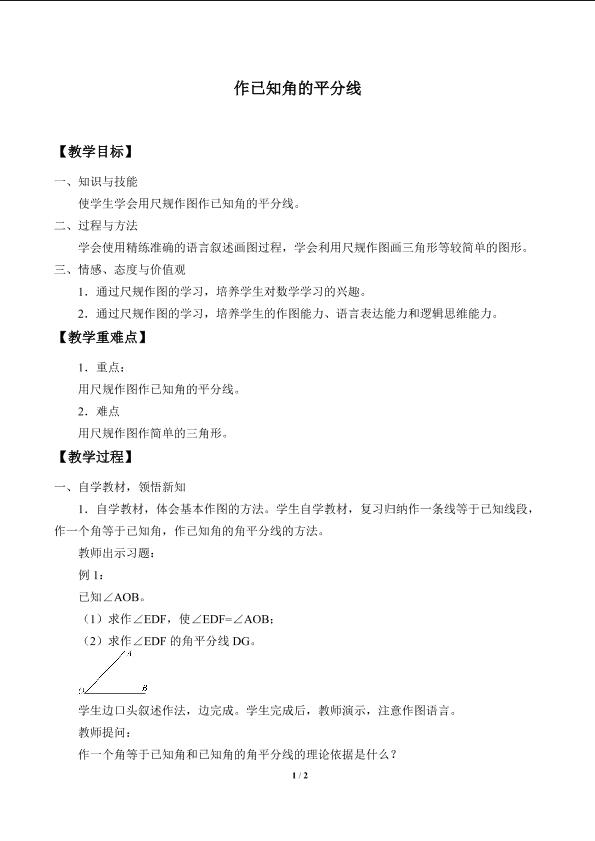 作已知角的平分线

【教学目标】

一、知识与技能

使学生学会用尺规作图作已知角的平分线。

二、过程与方法

学会使用精练准确的语言叙述画图过程，学会利用尺规作图画三角形等较简单的图形。

三、情感、态度与价值观

1．通过尺规作图的学习，培养学生对数学学习的兴趣。

2．通过尺规作图的学习，培养学生的作图能力、语言表达能力和逻辑思维能力。

【教学重难点】

1．重点：

用尺规作图作已知角的平分线。

2．难点

用尺规作图作简单的三角形。

【教学过程】

一、自学教材，领悟新知

1．自学教材，体会基本作图的方法。学生自学教材，复习归纳作一条线等于已知线段，作一个角等于已知角，作已知角的角平分线的方法。

教师出示习题：

例1：

已知∠AOB。

（1）求作∠EDF，使∠EDF=∠AOB；

（2）求作∠EDF的角平分线DG。

A

O B

学生边口头叙述作法，边完成。学生完成后，教师演示，注意作图语言。

教师提问：

作一个角等于已知角和已知角的角平分线的理论依据是什么？

1 / 2